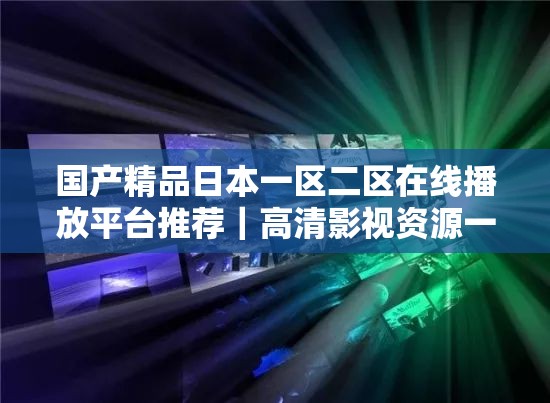 国产精品日本一区二区在线播放平台推荐｜高清影视资源一